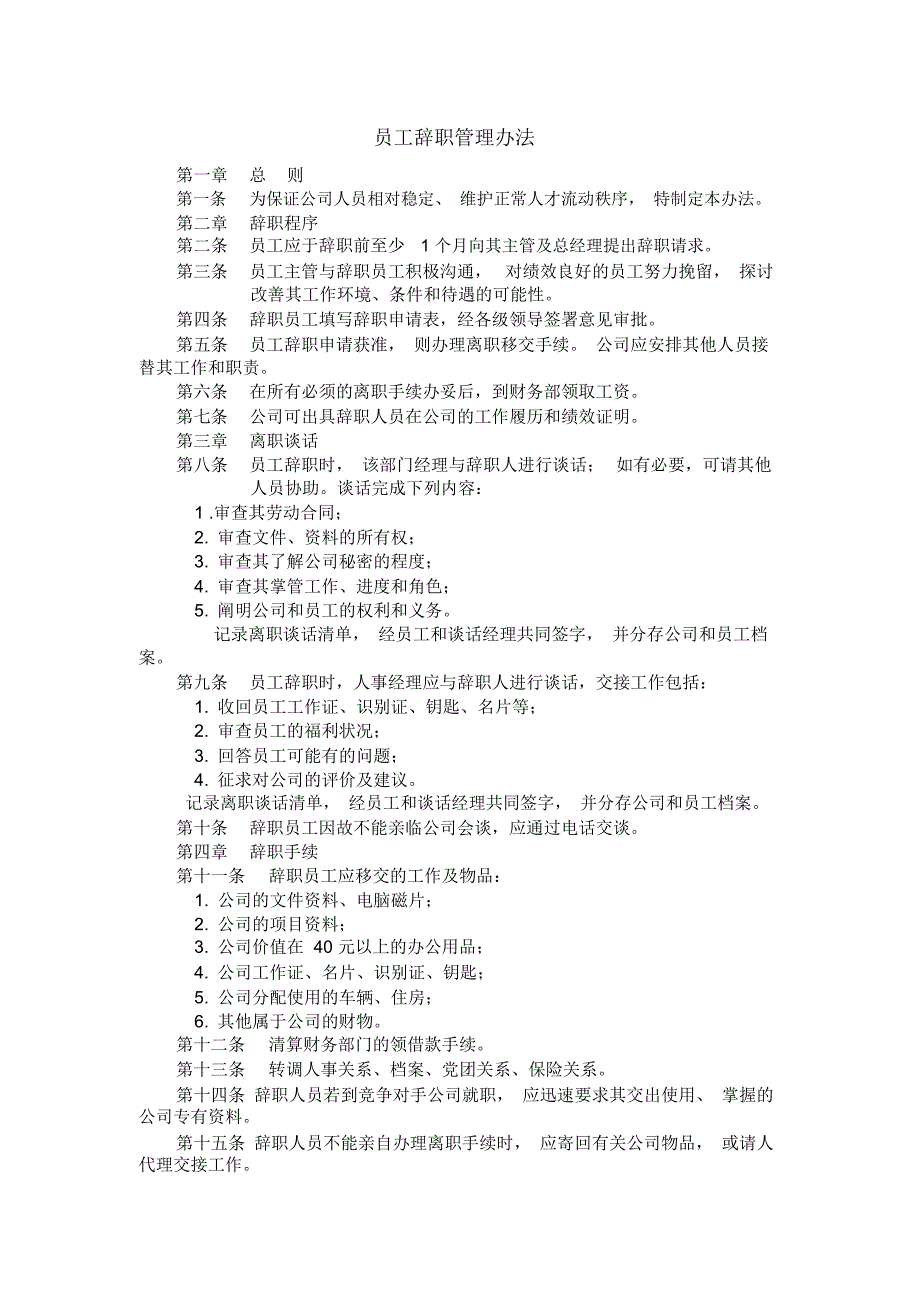 员工辞职管理办法

第一章 总 则

第一条 为保证公司人员相对稳定、 维护正常人才流动秩序， 特制定本办法。

第二章 辞职程序

第二条 员工应于辞职前至少 1 个月向其主管及总经理提出辞职请求。

第三条 员工主管与辞职员工积极沟通， 对绩效良好的员工努力挽留， 探讨改善其工作环境、条件和待遇的可能性。

第四条 辞职员工填写辞职申请表，经各级领导签署意见审批。

第五条 员工辞职申请获准， 则办理离职移交手续。 公司应安排其他人员接替其工作和职责。

第六条 在所有必须的离职手续办妥后，到财务部领取工资。

第七条 公司可出具辞职人员在公司的工作履历和绩效证明。

第三章 离职谈话

第八条 员工辞职时， 该部门经理与辞职人进行谈话； 如有必要，可请其他人员协助。谈话完成下列内容：

1 .审查其劳动合同；

2. 审查文件、资料的所有权；

3. 审查其了解公司秘密的程度；

4. 审查其掌管工作、进度和角色；

5. 阐明公司和员工的权利和义务。

记录离职谈话清单， 经员工和谈话经理共同签字， 并分存公司和员工档案。

第九条 员工辞职时，人事经理应与辞职人进行谈话，交接工作包括：

1. 收回员工工作证、识别证、钥匙、名片等；

2. 审查员工的福利状况；

3. 回答员工可能有的问题；

4. 征求对公司的评价及建议。

记录离职谈话清单， 经员工和谈话经理共同签字， 并分存公司和员工档案。

第十条 辞职员工因故不能亲临公司会谈，应通过电话交谈。

第四章 辞职手续

第十一条 辞职员工应移交的工作及物品：

1. 公司的文件资料、电脑磁片；

2. 公司的项目资料；

3. 公司价值在 40 元以上的办公用品；

4. 公司工作证、名片、识别证、钥匙；

5. 公司分配使用的车辆、住房；

6. 其他属于公司的财物。

第十二条 清算财务部门的领借款手续。

第十三条 转调人事关系、档案、党团关系、保险关系。

第十四条 辞职人员若到竞争对手公司就职， 应迅速要求其交出使用、 掌握的公司专有资料。

第十五条 辞职人员不能亲自办理离职手续时， 应寄回有关公司物品， 或请人代理交接工作。